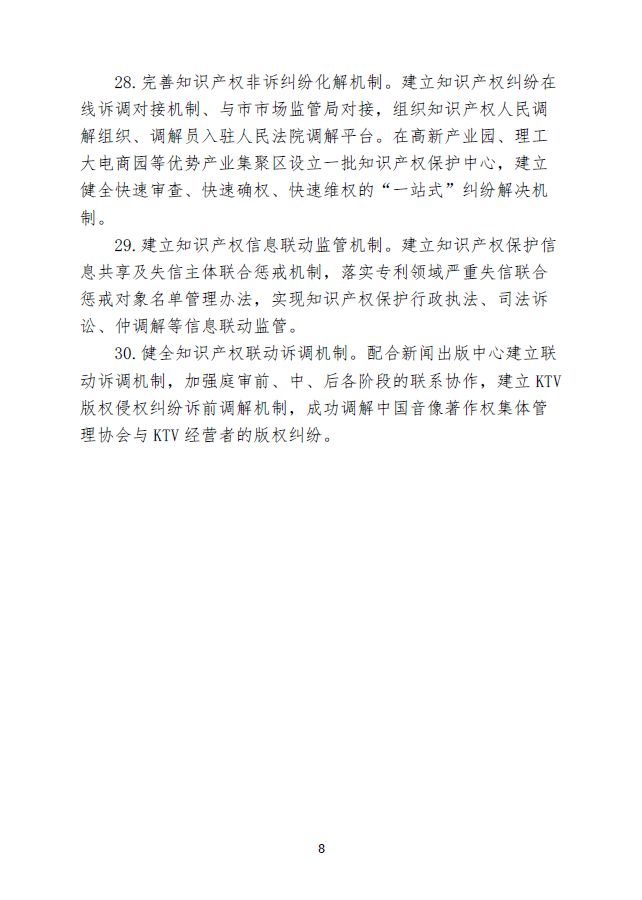 28.完善知识产权非诉纠纷化解机制。建立知识产权纠纷在线诉调对接机制、与市市场监管局对接，组织知识产权人民调解组织、调解员入驻人民法院调解平台。在高新产业园、理工大电商园等优势产业集聚区设立一批知识产权保护中心，建立健全快速审查、快速确权、快速维权的“一站式”纠纷解决机制。

29.建立知识产权信息联动监管机制。建立知识产权保护信息共享及失信主体联合惩戒机制，落实专利领域严重失信联合惩戒对象名单管理办法，实现知识产权保护行政执法、司法诉讼、仲调解等信息联动监管。

30.健全知识产权联动诉调机制。配合新闻出版中心建立联动诉调机制，加强庭审前、中、后各阶段的联系协作，建立KTV版权侵权纠纷诉前调解机制，成功调解中国音像著作权集体管理协会与KTV经营者的版权纠纷。

8